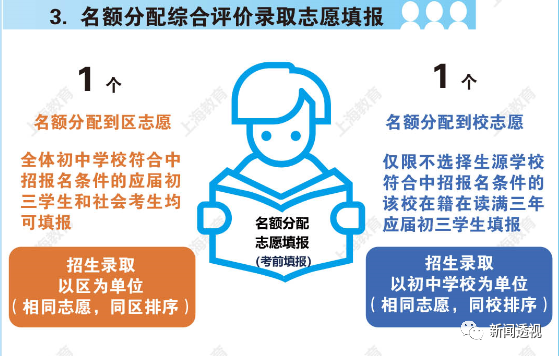 3. 名额分配综合评价录取志愿填报

1 个

名额分配到区志愿

全体初中学校符合中招报名条件的应届初三学生和社会考生均可填报

招生录取
以区为单位
（相同志愿，同区排序）

名额分配
志愿填报
（考前填报）

1 个

名额分配到校志愿

仅限不选择生源学校符合中招报名条件的该校在籍在读满三年应届初三学生填报

招生录取
以初中学校为单位
（相同志愿，同校排序）

上海教育

新闻透视